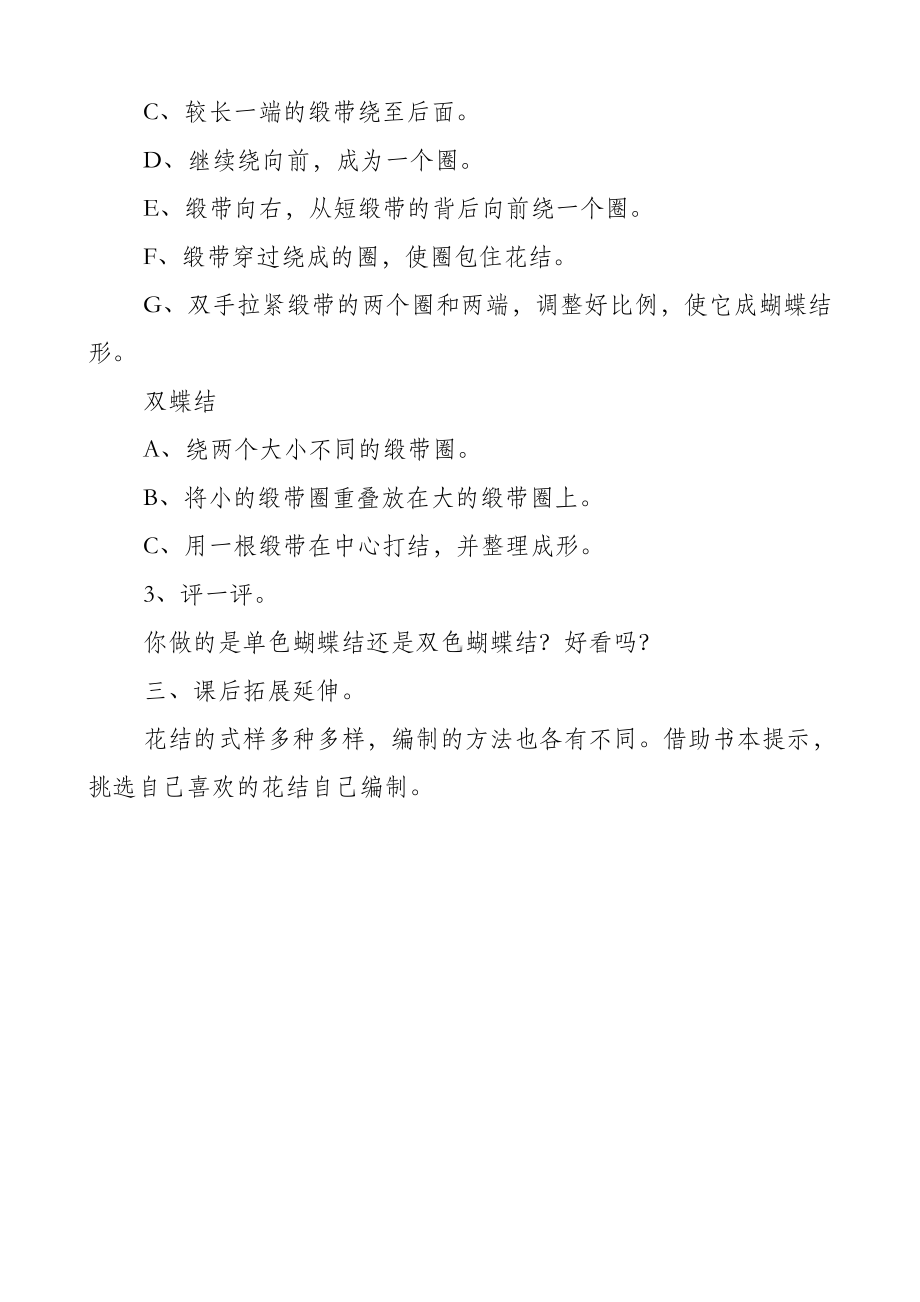 C、较长一端的缎带绕至后面。

D、继续绕向前，成为一个圈。

E、缎带向右，从短缎带的背后向前绕一个圈。

F、缎带穿过绕成的圈，使圈包住花结。

G、双手拉紧缎带的两个圈和两端，调整好比例，使它成蝴蝶结形。

双蝶结

A、绕两个大小不同的缎带圈。

B、将小的缎带圈重叠放在大的缎带圈上。

C、用一根缎带在中心打结，并整理成形。

3、评一评。

你做的是单色蝴蝶结还是双色蝴蝶结？好看吗？

三、课后拓展延伸。

花结的式样多种多样，编制的方法也各有不同。借助书本提示，挑选自己喜欢的花结自己编制。